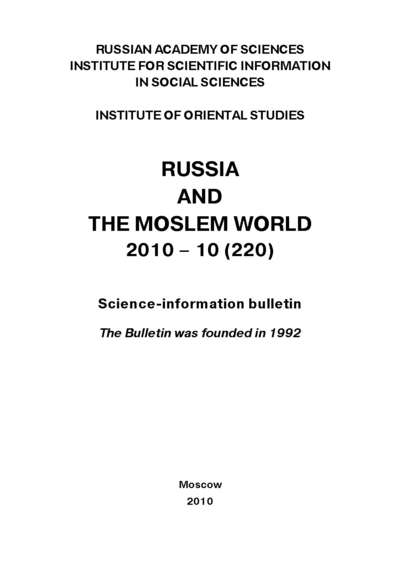 RUSSIAN ACADEMY OF SCIENCES
INSTITUTE FOR SCIENTIFIC INFORMATION
IN SOCIAL SCIENCES

INSTITUTE OF ORIENTAL STUDIES

RUSSIA
AND
THE MOSLEM WORLD
2010 – 10 (220)

Science-information bulletin

The Bulletin was founded in 1992

Moscow
2010